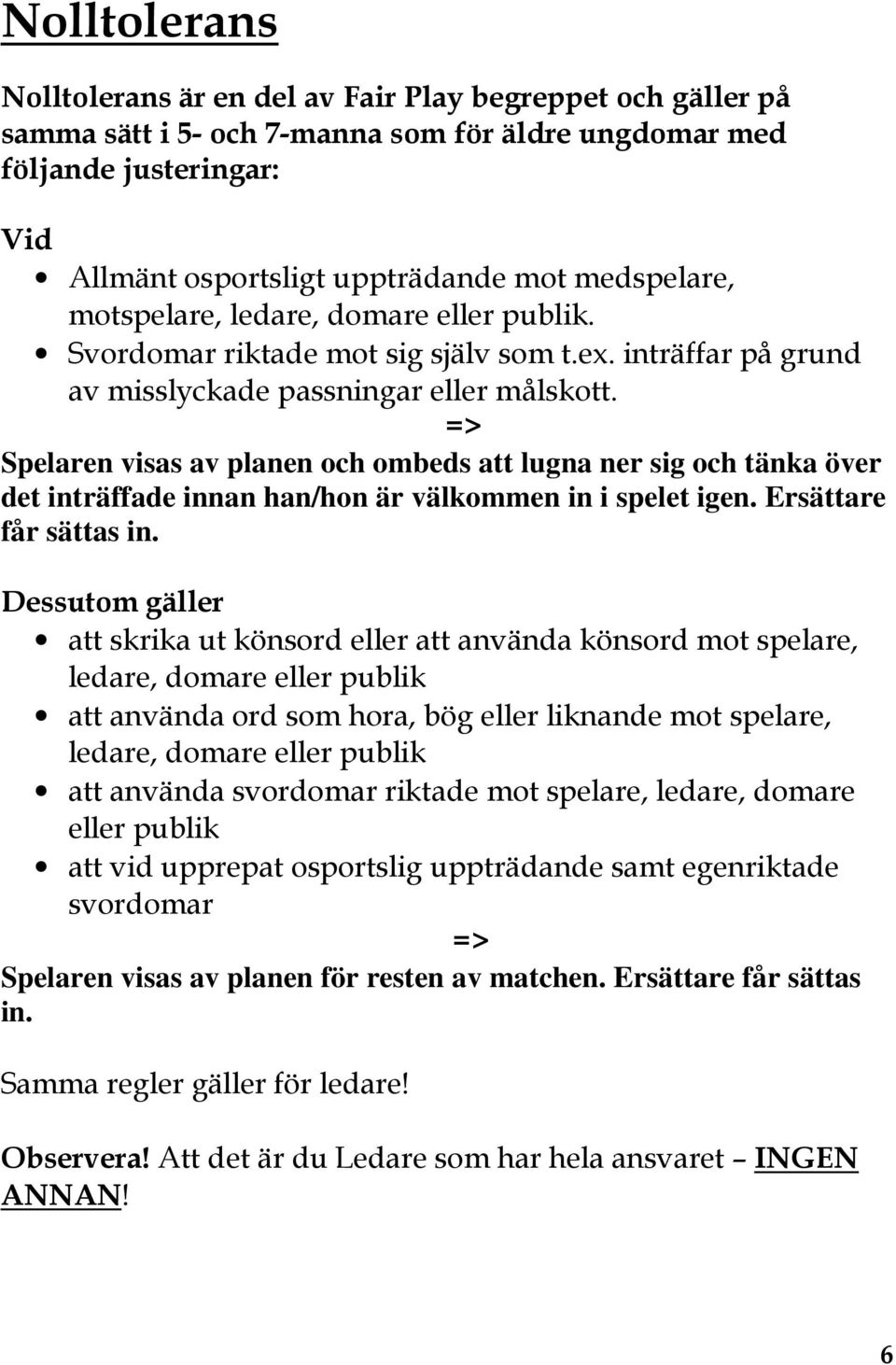 Nolltolerans

Nolltolerans är en del av Fair Play begreppet och gäller på samma sätt i 5- och 7-manna som för äldre ungdomar med följande justeringar:

Vid
• Allmänt osportsligt uppträdande mot medspelare, motspelare, ledare, domare eller publik.
• Svordomar riktade mot sig själv som t.ex. inträffar på grund av misslyckade passningar eller målskott.
=>
Spelaren visas av planen och ombeds att lugna ner sig och tänka över det inträffade innan han/hon är välkommen in i spelet igen. Ersättare får sättas in.

Dessutom gäller
• att skrika ut könsord eller att använda könsord mot spelare, ledare, domare eller publik
• att använda ord som hora, bög eller liknande mot spelare, ledare, domare eller publik
• att använda svordomar riktade mot spelare, ledare, domare eller publik
• att vid upprepat osportslig uppträdande samt egenriktade svordomar
=>
Spelaren visas av planen för resten av matchen. Ersättare får sättas in.

Samma regler gäller för ledare!

Observera! Att det är du Ledare som har hela ansvaret – INGEN ANNAN!

6